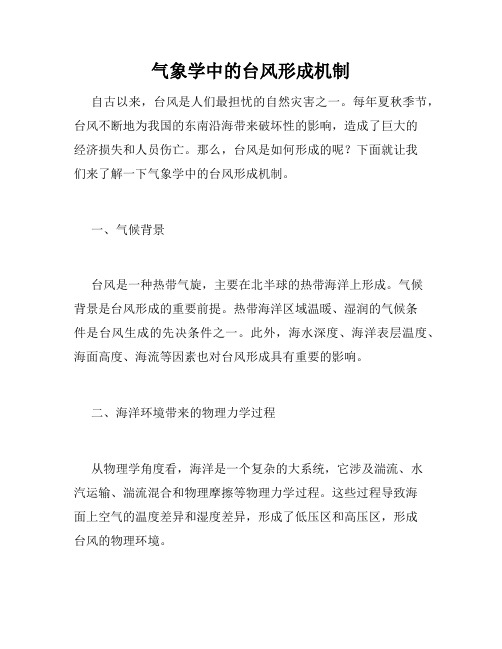 气象学中的台风形成机制

自古以来，台风是人们最担忧的自然灾害之一。每年夏秋季节，台风不断地为我国的东南沿海带来破坏性的影响，造成了巨大的经济损失和人员伤亡。那么，台风是如何形成的呢？下面就让我们来了解一下气象学中的台风形成机制。

一、气候背景

台风是一种热带气旋，主要在北半球的热带海洋上形成。气候背景是台风形成的重要前提。热带海洋区域温暖、湿润的气候条件是台风生成的先决条件之一。此外，海水深度、海洋表层温度、海面高度、海流等因素也对台风形成具有重要的影响。

二、海洋环境带来的物理力学过程

从物理学角度看，海洋是一个复杂的大系统，它涉及湍流、水汽运输、湍流混合和物理摩擦等物理力学过程。这些过程导致海面上空气的温度差异和湿度差异，形成了低压区和高压区，形成台风的物理环境。